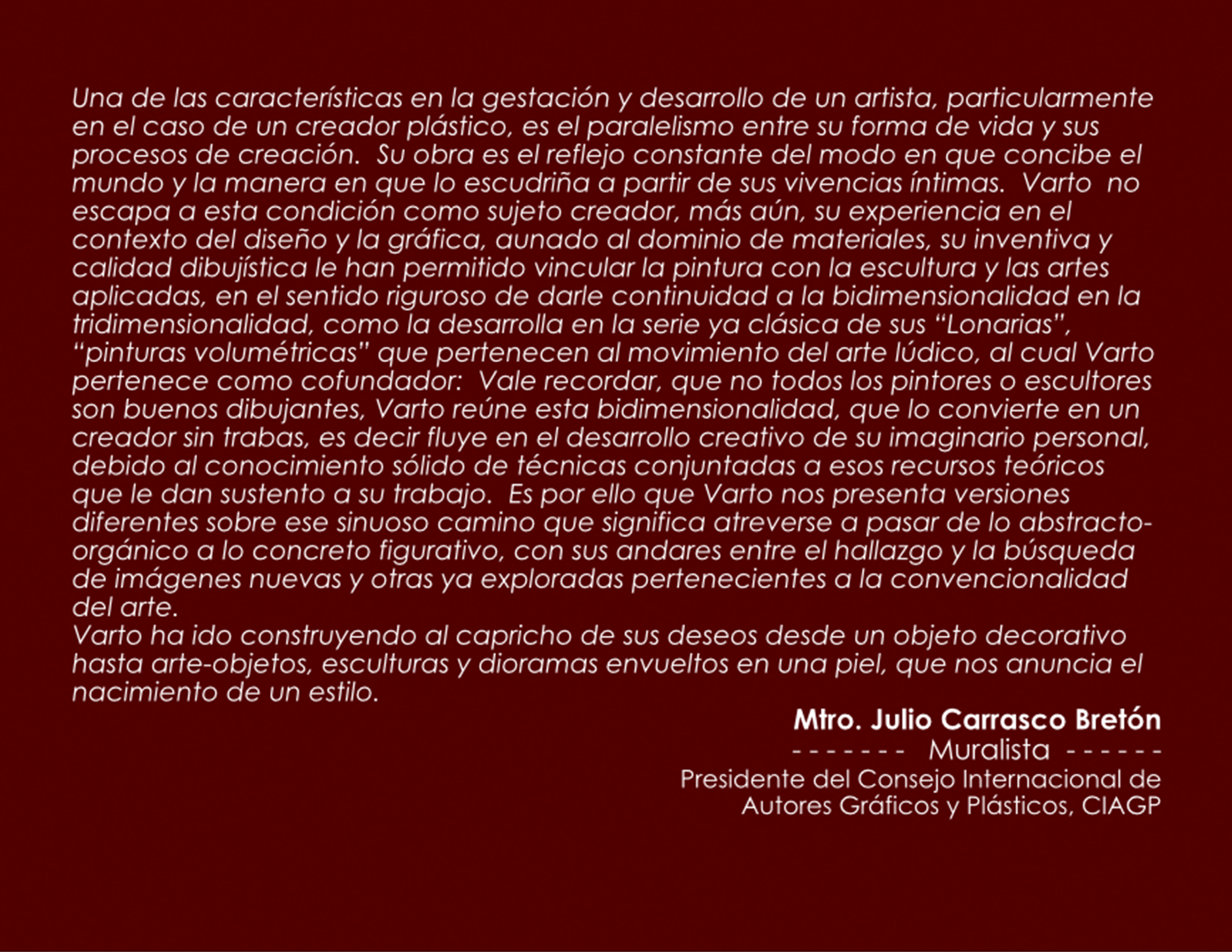 Una de las características en la gestación y desarrollo de un artista, particularmente en el caso de un creador plástico, es el paralelismo entre su forma de vida y sus procesos de creación.  Su obra es el reflejo constante del modo en que concibe el mundo y la manera en que lo escudriña a partir de sus vivencias íntimas.  Varto  no escapa a esta condición como sujeto creador, más aún, su experiencia en el contexto del diseño y la gráfica, aunado al dominio de materiales, su inventiva y calidad dibujística le han permitido vincular la pintura con la escultura y las artes aplicadas, en el sentido riguroso de darle continuidad a la bidimensionalidad en la tridimensionalidad, como la desarrolla en la serie ya clásica de sus “Lonarias”, “pinturas volumétricas” que pertenecen al movimiento del arte lúdico, al cual Varto pertenece como cofundador:  Vale recordar, que no todos los pintores o escultores son buenos dibujantes, Varto reúne esta bidimensionalidad, que lo convierte en un creador sin trabas, es decir fluye en el desarrollo creativo de su imaginario personal, debido al conocimiento sólido de técnicas conjuntadas a esos recursos teóricos que le dan sustento a su trabajo.  Es por ello que Varto nos presenta versiones diferentes sobre ese sinuoso camino que significa atreverse a pasar de lo abstracto-orgánico a lo concreto figurativo, con sus andares entre el hallazgo y la búsqueda de imágenes nuevas y otras ya exploradas pertenecientes a la convencionalidad del arte.
Varto ha ido construyendo al capricho de sus deseos desde un objeto decorativo hasta arte-objetos, esculturas y dioramas envueltos en una piel, que nos anuncia el nacimiento de un estilo.

Mtro. Julio Carrasco Bretón
- - - - - - -  Muralista  - - - - - -
Presidente del Consejo Internacional de Autores Gráficos y Plásticos, CIAGP